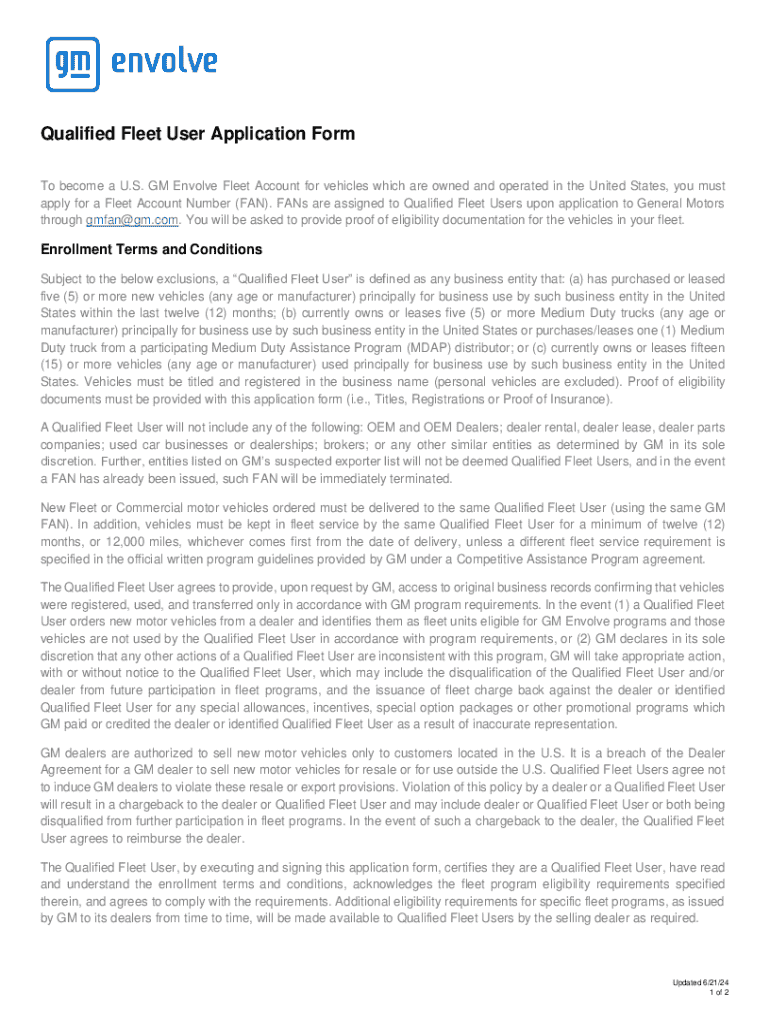 gm envolve

Qualified Fleet User Application Form

To become a U.S. GM Envolve Fleet Account for vehicles which are owned and operated in the United States, you must apply for a Fleet Account Number (FAN). FANs are assigned to Qualified Fleet Users upon application to General Motors through gmfan@gm.com. You will be asked to provide proof of eligibility documentation for the vehicles in your fleet.

Enrollment Terms and Conditions

Subject to the below exclusions, a "Qualified Fleet User" is defined as any business entity that: (a) has purchased or leased five (5) or more new vehicles (any age or manufacturer) principally for business use by such business entity in the United States within the last twelve (12) months; (b) currently owns or leases five (5) or more Medium Duty trucks (any age or manufacturer) principally for business use by such business entity in the United States or purchases/leases one (1) Medium Duty truck from a participating Medium Duty Assistance Program (MDAP) distributor; or (c) currently owns or leases fifteen (15) or more vehicles (any age or manufacturer) used principally for business use by such business entity in the United States. Vehicles must be titled and registered in the business name (personal vehicles are excluded). Proof of eligibility documents must be provided with this application form (i.e., Titles, Registrations or Proof of Insurance).

A Qualified Fleet User will not include any of the following: OEM and OEM Dealers; dealer rental, dealer lease, dealer parts companies; used car businesses or dealerships; brokers; or any other similar entities as determined by GM in its sole discretion. Further, entities listed on GM's suspected exporter list will not be deemed Qualified Fleet Users, and in the event a FAN has already been issued, such FAN will be immediately terminated.

New Fleet or Commercial motor vehicles ordered must be delivered to the same Qualified Fleet User (using the same GM FAN). In addition, vehicles must be kept in fleet service by the same Qualified Fleet User for a minimum of twelve (12) months, or 12,000 miles, whichever comes first from the date of delivery, unless a different fleet service requirement is specified in the official written program guidelines provided by GM under a Competitive Assistance Program agreement.

The Qualified Fleet User agrees to provide, upon request by GM, access to original business records confirming that vehicles were registered, used, and transferred only in accordance with GM program requirements. In the event (1) a Qualified Fleet User orders new motor vehicles from a dealer and identifies them as fleet units eligible for GM Envolve programs and those vehicles are not used by the Qualified Fleet User in accordance with program requirements, or (2) GM declares in its sole discretion that any other actions of a Qualified Fleet User are inconsistent with this program, GM will take appropriate action, with or without notice to the Qualified Fleet User, which may include the disqualification of the Qualified Fleet User and/or dealer from future participation in fleet programs, and the issuance of fleet charge back against the dealer or identified Qualified Fleet User for any special allowances, incentives, special option packages or other promotional programs which GM paid or credited the dealer or identified Qualified Fleet User as a result of inaccurate representation.

GM dealers are authorized to sell new motor vehicles only to customers located in the U.S. It is a breach of the Dealer Agreement for a GM dealer to sell new motor vehicles for resale or for use outside the U.S. Qualified Fleet Users agree not to induce GM dealers to violate these resale or export provisions. Violation of this policy by a dealer or a Qualified Fleet User will result in a chargeback to the dealer or Qualified Fleet User and may include dealer or Qualified Fleet User or both being disqualified from further participation in fleet programs. In the event of such a chargeback to the dealer, the Qualified Fleet User agrees to reimburse the dealer.

The Qualified Fleet User, by executing and signing this application form, certifies they are a Qualified Fleet User, have read and understand the enrollment terms and conditions, acknowledges the fleet program eligibility requirements specified therein, and agrees to comply with the requirements. Additional eligibility requirements for specific fleet programs, as issued by GM to its dealers from time to time, will be made available to Qualified Fleet Users by the selling dealer as required.

Updated 6/21/24
1 of 2